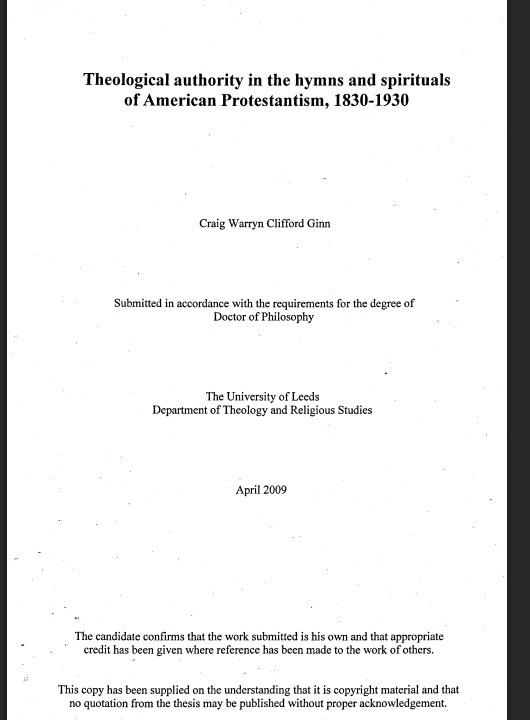 Theological authority in the hymns and spirituals of American Protestantism, 1830-1930

Craig Warryn Clifford Ginn

Submitted in accordance with the requirements for the degree of Doctor of Philosophy

The University of Leeds
Department of Theology and Religious Studies

April 2009

The candidate confirms that the work submitted is his own and that appropriate credit has been given where reference has been made to the work of others.

This copy has been supplied on the understanding that it is copyright material and that no quotation from the thesis may be published without proper acknowledgement.